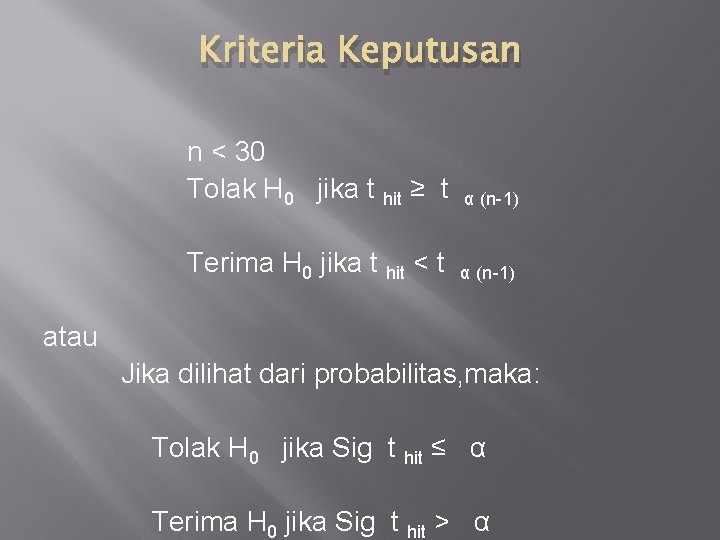 Kriteria Keputusan

n < 30
Tolak $H_0$ jika $t_{hit} \geq t_{\alpha (n-1)}$

Terima $H_0$ jika $t_{hit} < t_{\alpha (n-1)}$

atau

Jika dilihat dari probabilitas,maka:

Tolak $H_0$ jika Sig $t_{hit} \leq \alpha$

Terima $H_0$ jika Sig $t_{hit} > \alpha$